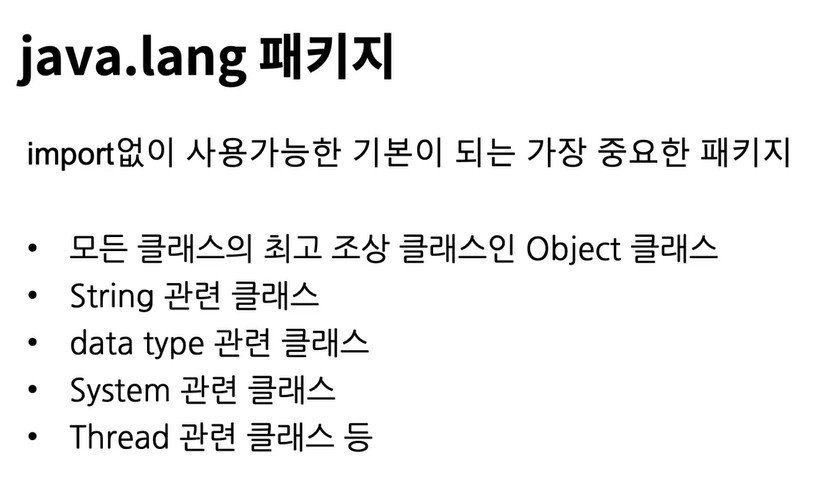 java.lang 패키지

import없이 사용가능한 기본이 되는 가장 중요한 패키지

• 모든 클래스의 최고 조상 클래스인 Object 클래스
• String 관련 클래스
• data type 관련 클래스
• System 관련 클래스
• Thread 관련 클래스 등